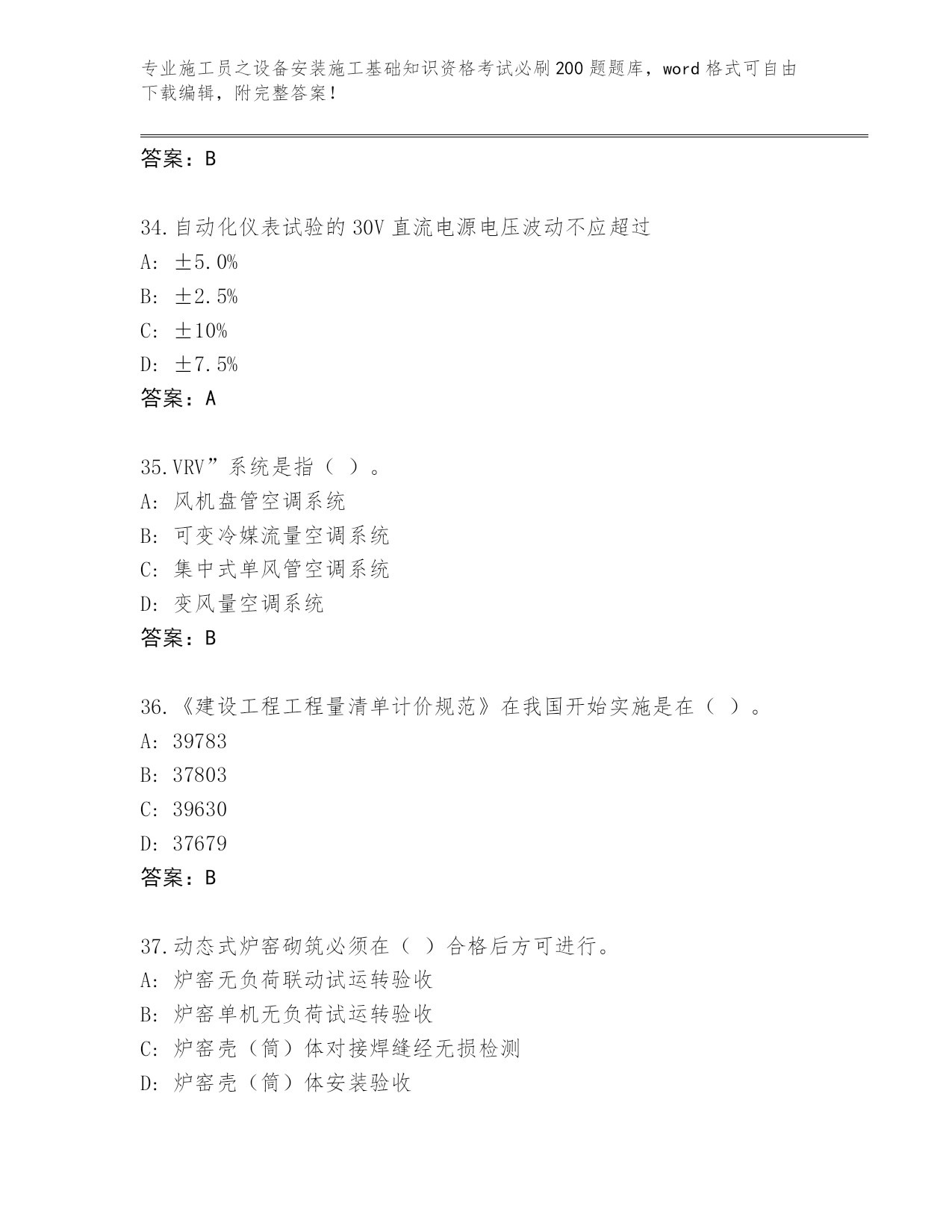 专业施工员之设备安装施工基础知识资格考试必刷200题题库，word格式可自由下载编辑，附完整答案！

答案：B

34.自动化仪表试验的30V直流电源电压波动不应超过
A: ±5.0%
B: ±2.5%
C: ±10%
D: ±7.5%
答案：A

35.VRV”系统是指（ ）。
A: 风机盘管空调系统
B: 可变冷媒流量空调系统
C: 集中式单风管空调系统
D: 变风量空调系统
答案：B

36.《建设工程工程量清单计价规范》在我国开始实施是在（ ）。
A: 39783
B: 37803
C: 39630
D: 37679
答案：B

37.动态式炉窑砌筑必须在（ ）合格后方可进行。
A: 炉窑无负荷联动试运转验收
B: 炉窑单机无负荷试运转验收
C: 炉窑壳（筒）体对接焊缝经无损检测
D: 炉窑壳（筒）体安装验收